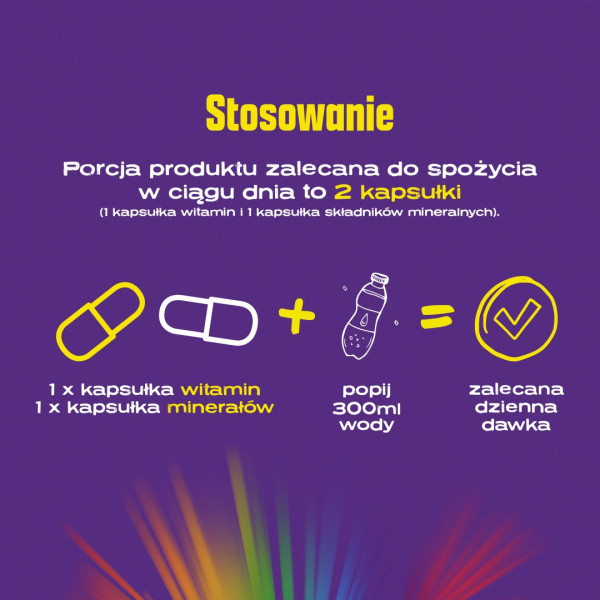 Stosowanie

Porcja produktu zalecana do spożycia w ciągu dnia to 2 kapsułki
(1 kapsułka witamin i 1 kapsułka składników mineralnych).

+

=

1 x kapsułka witamin
1 x kapsułka minerałów

popij
300ml
wody

zalecana
dzienna
dawka